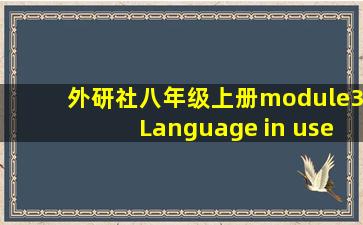 外研社八年级上册module3 Language in use